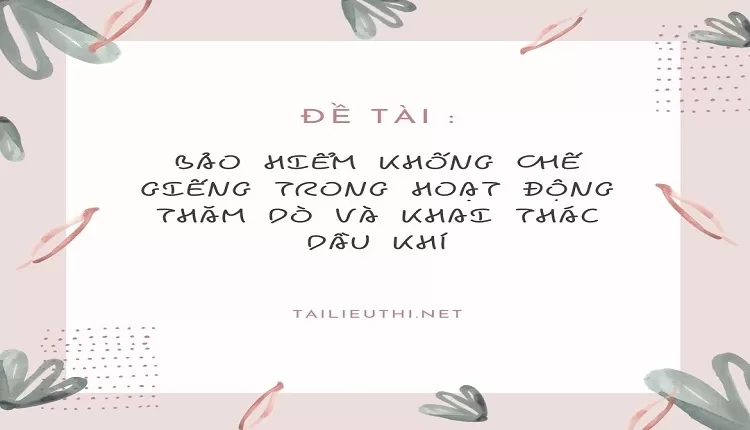 ĐỀ TÀI :

BẢO HIỂM KHỐNG CHẾ GIẾNG TRONG HOẠT ĐỘNG THĂM DÒ VÀ KHAI THÁC DẦU KHÍ

TAILIEUTHI.NET